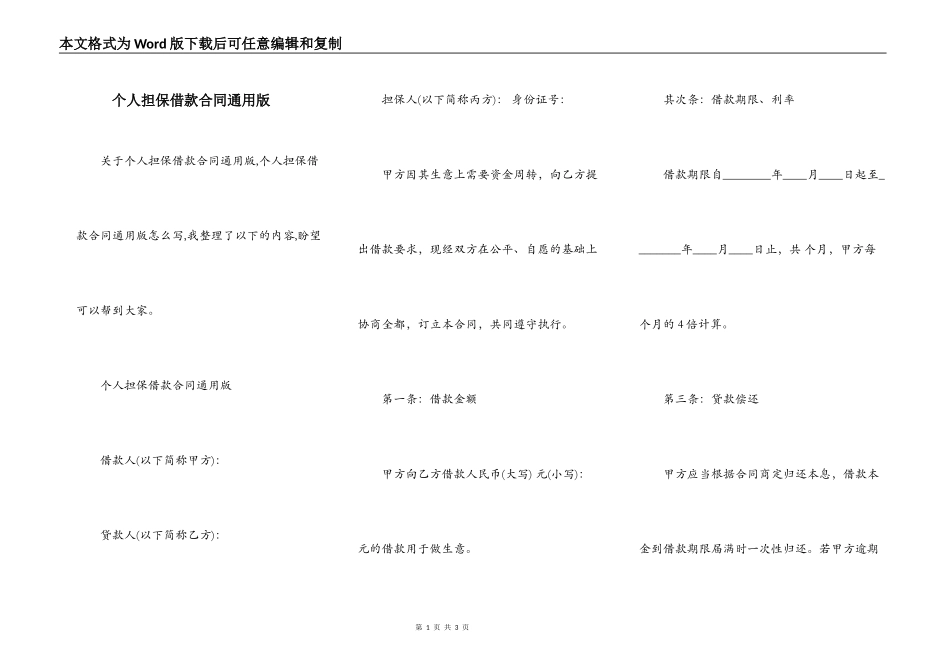 本文格式为Word版下载后可任意编辑和复制

个人担保借款合同通用版

关于个人担保借款合同通用版,个人担保借款合同通用版怎么写,我整理了以下的内容,盼望可以帮到大家。

个人担保借款合同通用版

借款人(以下简称甲方):

贷款人(以下简称乙方):

担保人(以下简称丙方): 身份证号:

甲方因其生意上需要资金周转，向乙方提出借款要求，现经双方在公平、自愿的基础上协商全都，订立本合同，共同遵守执行。

第一条：借款金额

甲方向乙方借款人民币(大写) 元(小写): 元的借款用于做生意。

其次条：借款期限、利率

借款期限自________年____月____日起至________年____月____日止，共 个月，甲方每个月的4倍计算。

第三条：贷款偿还

甲方应当根据合同商定归还本息，借款本金到借款期限届满时一次性归还。若甲方逾期

第 1 页 共 3 页